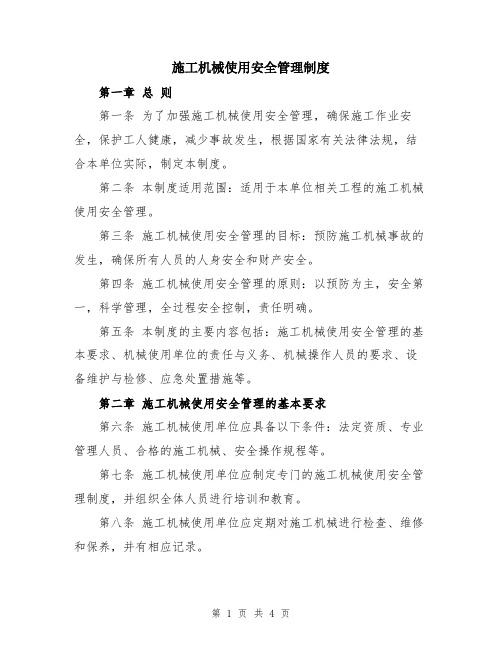 施工机械使用安全管理制度

第一章 总 则

第一条 为了加强施工机械使用安全管理，确保施工作业安全，保护工人健康，减少事故发生，根据国家有关法律法规，结合本单位实际，制定本制度。

第二条 本制度适用范围：适用于本单位相关工程的施工机械使用安全管理。

第三条 施工机械使用安全管理的目标：预防施工机械事故的发生，确保所有人员的人身安全和财产安全。

第四条 施工机械使用安全管理的原则：以预防为主，安全第一，科学管理，全过程安全控制，责任明确。

第五条 本制度的主要内容包括：施工机械使用安全管理的基本要求、机械使用单位的责任与义务、机械操作人员的要求、设备维护与检修、应急处置措施等。

第二章 施工机械使用安全管理的基本要求

第六条 施工机械使用单位应具备以下条件：法定资质、专业管理人员、合格的施工机械、安全操作规程等。

第七条 施工机械使用单位应制定专门的施工机械使用安全管理制度，并组织全体人员进行培训和教育。

第八条 施工机械使用单位应定期对施工机械进行检查、维修和保养，并有相应记录。

第 1 页 共 4 页